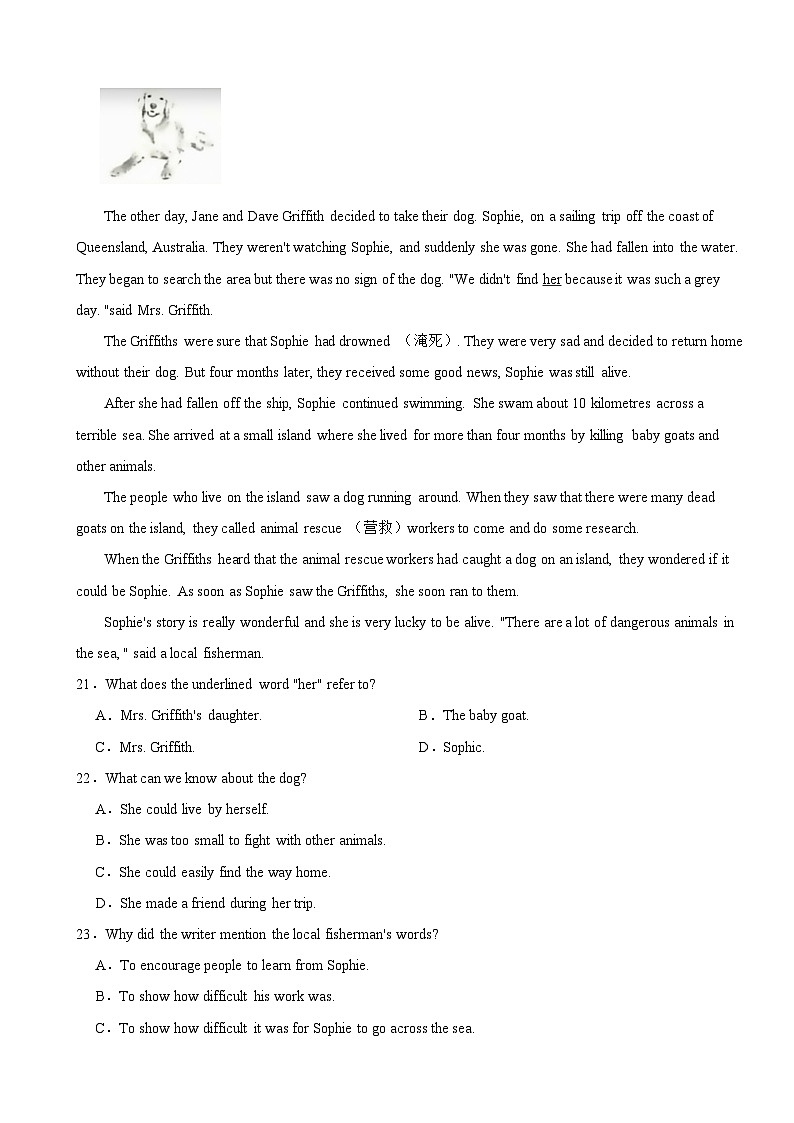 The other day, Jane and Dave Griffith decided to take their dog. Sophie, on a sailing trip off the coast of Queensland, Australia. They weren't watching Sophie, and suddenly she was gone. She had fallen into the water. They began to search the area but there was no sign of the dog. "We didn't find her because it was such a grey day. "said Mrs. Griffith.

The Griffiths were sure that Sophie had drowned （淹死）. They were very sad and decided to return home without their dog. But four months later, they received some good news, Sophie was still alive.

After she had fallen off the ship, Sophie continued swimming. She swam about 10 kilometres across a terrible sea. She arrived at a small island where she lived for more than four months by killing baby goats and other animals.

The people who live on the island saw a dog running around. When they saw that there were many dead goats on the island, they called animal rescue （营救）workers to come and do some research.

When the Griffiths heard that the animal rescue workers had caught a dog on an island, they wondered if it could be Sophie. As soon as Sophie saw the Griffiths, she soon ran to them.

Sophie's story is really wonderful and she is very lucky to be alive. "There are a lot of dangerous animals in the sea, " said a local fisherman.

21．What does the underlined word "her" refer to?

A．Mrs. Griffith's daughter.
B．The baby goat.
C．Mrs. Griffith.
D．Sophic.

22．What can we know about the dog?

A．She could live by herself.
B．She was too small to fight with other animals.
C．She could easily find the way home.
D．She made a friend during her trip.

23．Why did the writer mention the local fisherman's words?

A．To encourage people to learn from Sophie.
B．To show how difficult his work was.
C．To show how difficult it was for Sophie to go across the sea.